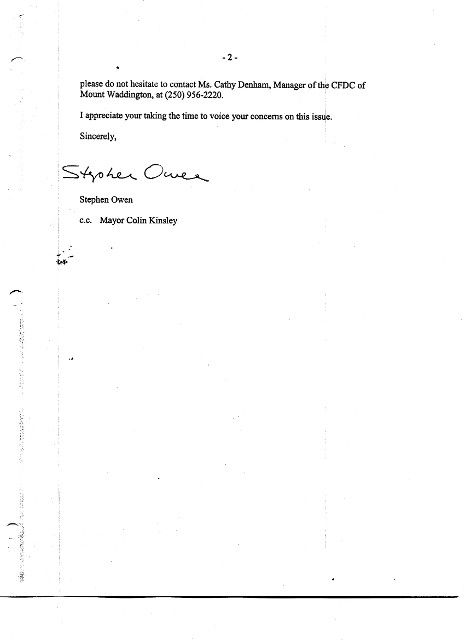 - 2 -

please do not hesitate to contact Ms. Cathy Denham, Manager of the CFDC of Mount Waddington, at (250) 956-2220.

I appreciate your taking the time to voice your concerns on this issue.

Sincerely,

Stephen Owen

Stephen Owen

c.c. Mayor Colin Kinsley